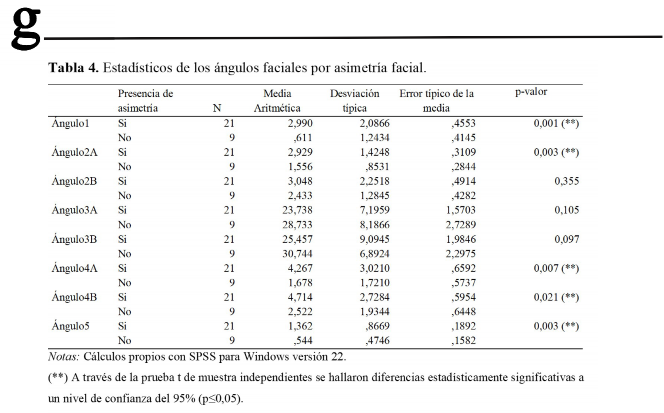 g

**Tabla 4.** Estadísticos de los ángulos faciales por asimetría facial.

| | Presencia de asimetría | N | Media Aritmética | Desviación típica | Error típico de la media | p-valor |
|---|---|---|---|---|---|---|
| Ángulo1 | Si | 21 | 2,990 | 2,0866 | ,4553 | 0,001 (**) |
| | No | 9 | ,611 | 1,2434 | ,4145 | |
| Ángulo2A | Si | 21 | 2,929 | 1,4248 | ,3109 | 0,003 (**) |
| | No | 9 | 1,556 | ,8531 | ,2844 | |
| Ángulo2B | Si | 21 | 3,048 | 2,2518 | ,4914 | 0,355 |
| | No | 9 | 2,433 | 1,2845 | ,4282 | |
| Ángulo3A | Si | 21 | 23,738 | 7,1959 | 1,5703 | 0,105 |
| | No | 9 | 28,733 | 8,1866 | 2,7289 | |
| Ángulo3B | Si | 21 | 25,457 | 9,0945 | 1,9846 | 0,097 |
| | No | 9 | 30,744 | 6,8924 | 2,2975 | |
| Ángulo4A | Si | 21 | 4,267 | 3,0210 | ,6592 | 0,007 (**) |
| | No | 9 | 1,678 | 1,7210 | ,5737 | |
| Ángulo4B | Si | 21 | 4,714 | 2,7284 | ,5954 | 0,021 (**) |
| | No | 9 | 2,522 | 1,9344 | ,6448 | |
| Ángulo5 | Si | 21 | 1,362 | ,8669 | ,1892 | 0,003 (**) |
| | No | 9 | ,544 | ,4746 | ,1582 | |

*Notas:* Cálculos propios con SPSS para Windows versión 22.

(**) A través de la prueba t de muestra independientes se hallaron diferencias estadísticamente significativas a un nivel de confianza del 95% (p≤0,05).